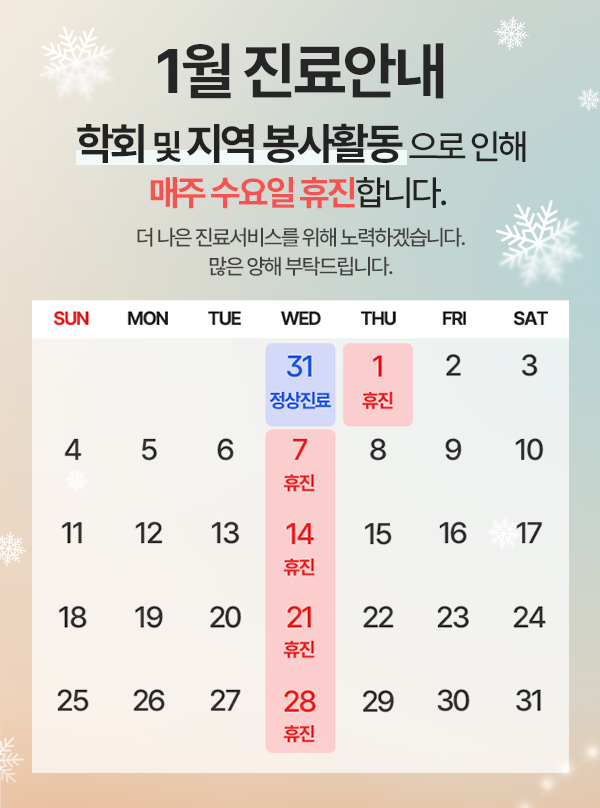 1월 진료안내

학회 및 지역 봉사활동 으로 인해
매주 수요일 휴진합니다.

더 나은 진료서비스를 위해 노력하겠습니다.
많은 양해 부탁드립니다.

| SUN | MON | TUE | WED | THU | FRI | SAT |
|---|---|---|---|---|---|---|
| | | | 31 정상진료 | 1 휴진 | 2 | 3 |
| 4 | 5 | 6 | 7 휴진 | 8 | 9 | 10 |
| 11 | 12 | 13 | 14 휴진 | 15 | 16 | 17 |
| 18 | 19 | 20 | 21 휴진 | 22 | 23 | 24 |
| 25 | 26 | 27 | 28 휴진 | 29 | 30 | 31 |